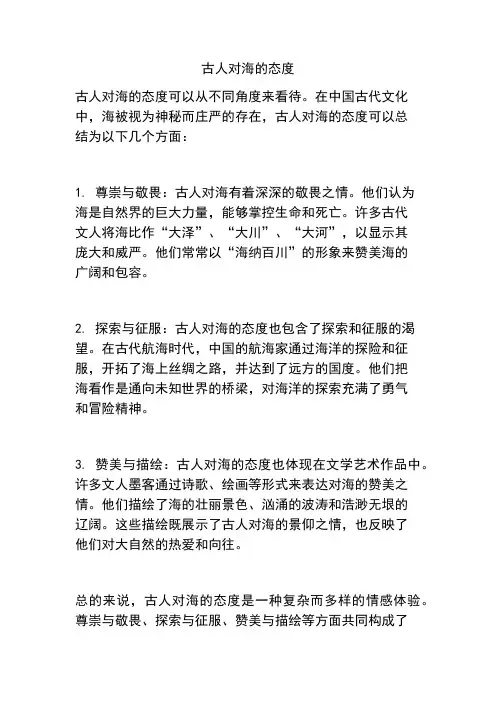 古人对海的态度

古人对海的态度可以从不同角度来看待。在中国古代文化中，海被视为神秘而庄严的存在，古人对海的态度可以总结为以下几个方面：

1. 尊崇与敬畏：古人对海有着深深的敬畏之情。他们认为海是自然界的巨大力量，能够掌控生命和死亡。许多古代文人将海比作“大泽”、“大川”、“大河”，以显示其庞大和威严。他们常常以“海纳百川”的形象来赞美海的广阔和包容。

2. 探索与征服：古人对海的态度也包含了探索和征服的渴望。在古代航海时代，中国的航海家通过海洋的探险和征服，开拓了海上丝绸之路，并达到了远方的国度。他们把海看作是通向未知世界的桥梁，对海洋的探索充满了勇气和冒险精神。

3. 赞美与描绘：古人对海的态度也体现在文学艺术作品中。许多文人墨客通过诗歌、绘画等形式来表达对海的赞美之情。他们描绘了海的壮丽景色、汹涌的波涛和浩渺无垠的辽阔。这些描绘既展示了古人对海的景仰之情，也反映了他们对大自然的热爱和向往。

总的来说，古人对海的态度是一种复杂而多样的情感体验。尊崇与敬畏、探索与征服、赞美与描绘等方面共同构成了